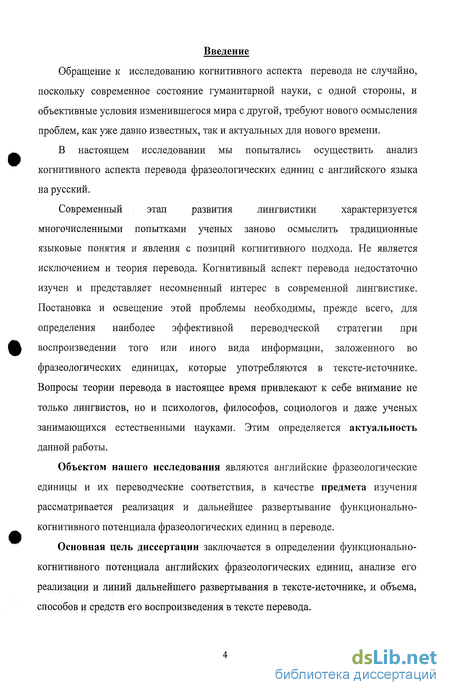 Введение

Обращение к исследованию когнитивного аспекта перевода не случайно, поскольку современное состояние гуманитарной науки, с одной стороны, и объективные условия изменившегося мира с другой, требуют нового осмысления проблем, как уже давно известных, так и актуальных для нового времени.

В настоящем исследовании мы попытались осуществить анализ когнитивного аспекта перевода фразеологических единиц с английского языка на русский.

Современный этап развития лингвистики характеризуется многочисленными попытками ученых заново осмыслить традиционные языковые понятия и явления с позиций когнитивного подхода. Не является исключением и теория перевода. Когнитивный аспект перевода недостаточно изучен и представляет несомненный интерес в современной лингвистике. Постановка и освещение этой проблемы необходимы, прежде всего, для определения наиболее эффективной переводческой стратегии при воспроизведении того или иного вида информации, заложенного во фразеологических единицах, которые употребляются в тексте-источнике. Вопросы теории перевода в настоящее время привлекают к себе внимание не только лингвистов, но и психологов, философов, социологов и даже ученых занимающихся естественными науками. Этим определяется актуальность данной работы.

Объектом нашего исследования являются английские фразеологические единицы и их переводческие соответствия, в качестве предмета изучения рассматривается реализация и дальнейшее развертывание функционально-когнитивного потенциала фразеологических единиц в переводе.

Основная цель диссертации заключается в определении функционально-когнитивного потенциала английских фразеологических единиц, анализе его реализации и линий дальнейшего развертывания в тексте-источнике, и объема, способов и средств его воспроизведения в тексте перевода.

4

dsLib.net
библиотека диссертаций